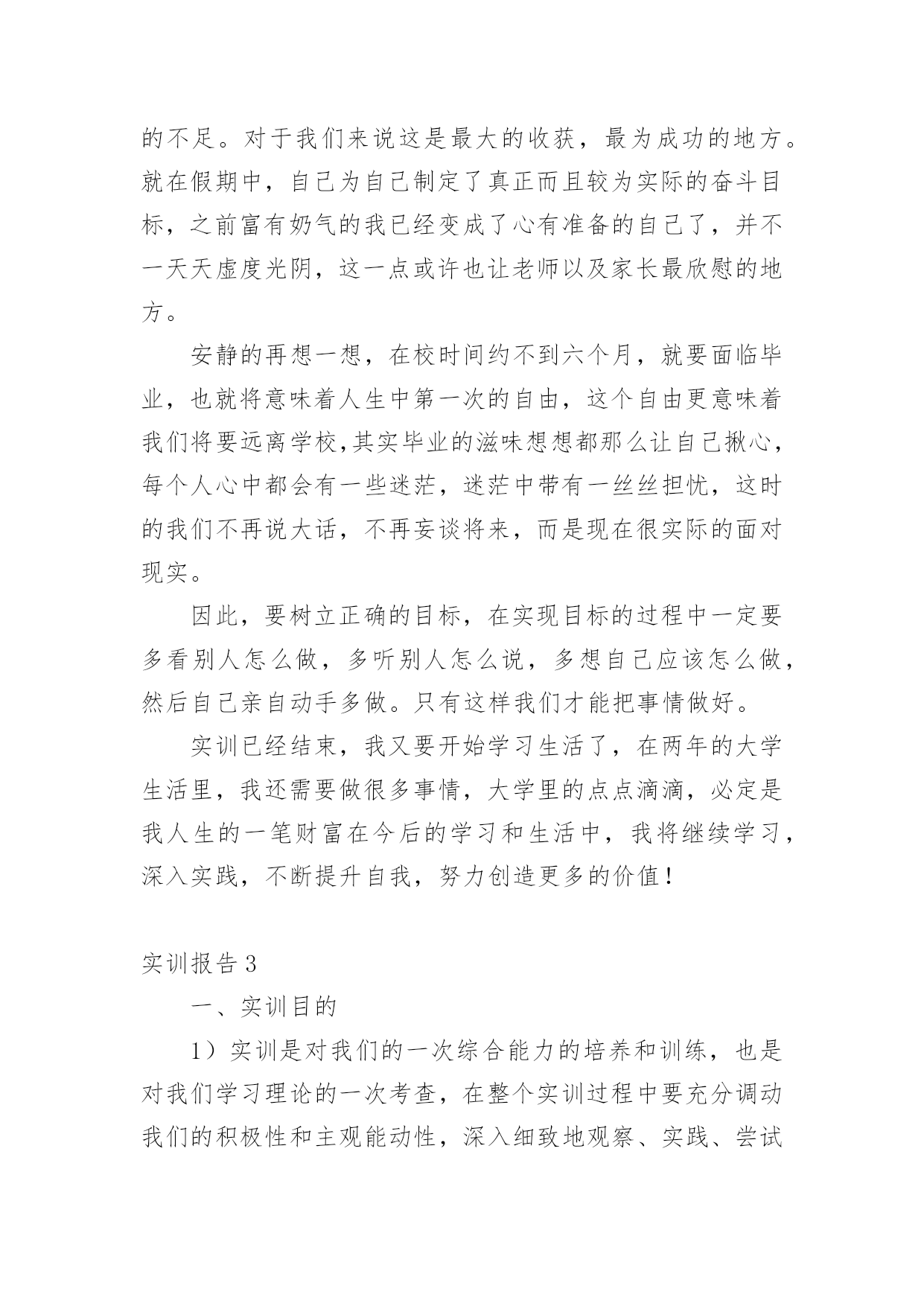 的不足。对于我们来说这是最大的收获，最为成功的地方。就在假期中，自己为自己制定了真正而且较为实际的奋斗目标，之前富有奶气的我已经变成了心有准备的自己了，并不一天天虚度光阴，这一点或许也让老师以及家长最欣慰的地方。

安静的再想一想，在校时间约不到六个月，就要面临毕业，也就将意味着人生中第一次的自由，这个自由更意味着我们将要远离学校,其实毕业的滋味想想都那么让自己揪心，每个人心中都会有一些迷茫，迷茫中带有一丝丝担忧，这时的我们不再说大话，不再妄谈将来，而是现在很实际的面对现实。

因此，要树立正确的目标，在实现目标的过程中一定要多看别人怎么做，多听别人怎么说，多想自己应该怎么做，然后自己亲自动手多做。只有这样我们才能把事情做好。

实训已经结束，我又要开始学习生活了，在两年的大学生活里，我还需要做很多事情，大学里的点点滴滴，必定是我人生的一笔财富在今后的学习和生活中，我将继续学习，深入实践，不断提升自我，努力创造更多的价值！

实训报告3

一、实训目的

1）实训是对我们的一次综合能力的培养和训练，也是对我们学习理论的一次考查，在整个实训过程中要充分调动我们的积极性和主观能动性，深入细致地观察、实践、尝试